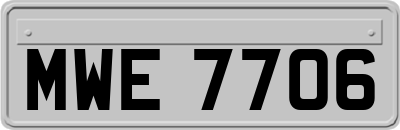 MWE 7706